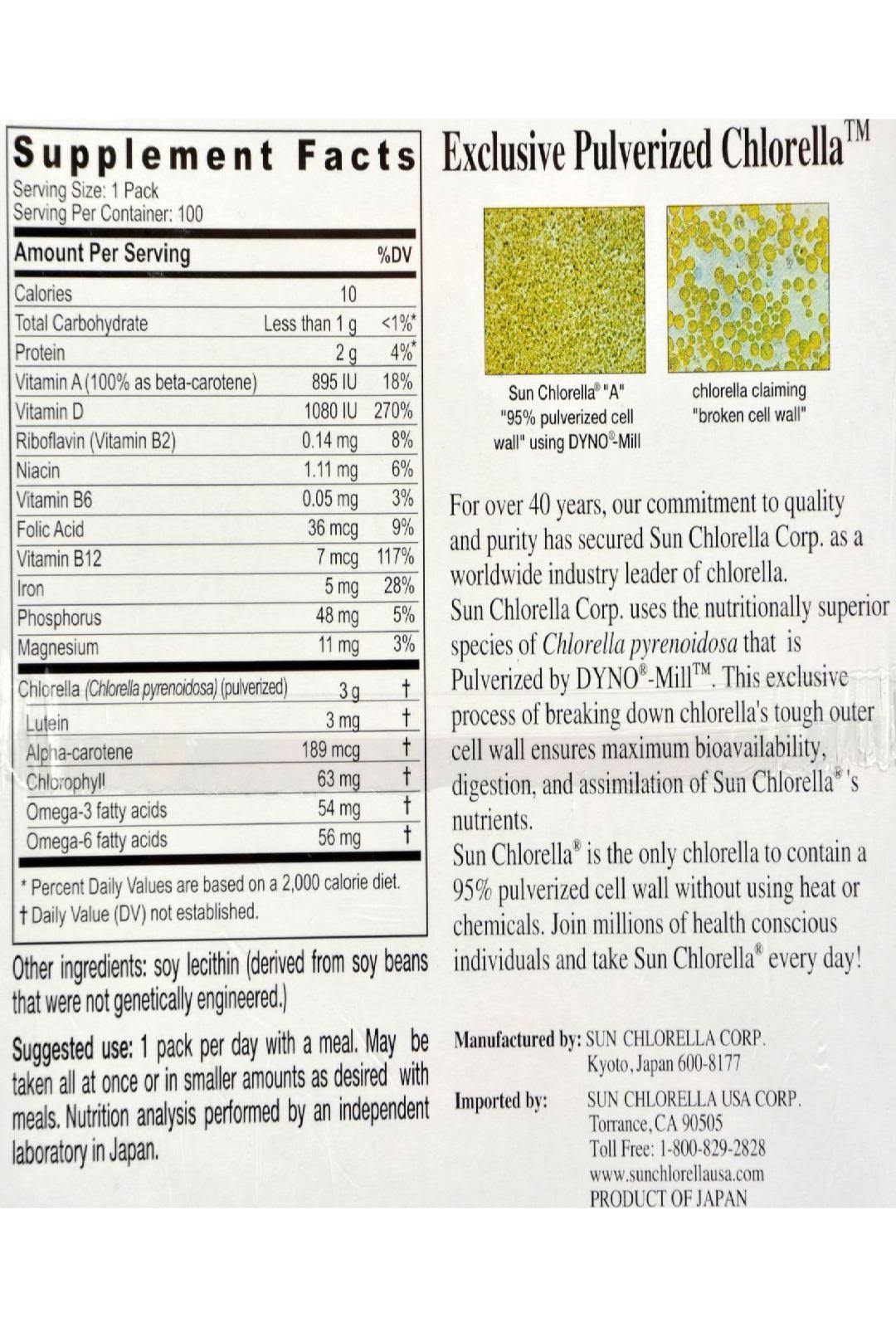 Supplement Facts
Serving Size: 1 Pack
Serving Per Container: 100

| Amount Per Serving | | %DV |
|---|---|---|
| Calories | 10 | |
| Total Carbohydrate | Less than 1 g | <1%* |
| Protein | 2 g | 4%* |
| Vitamin A (100% as beta-carotene) | 895 IU | 18% |
| Vitamin D | 1080 IU | 270% |
| Riboflavin (Vitamin B2) | 0.14 mg | 8% |
| Niacin | 1.11 mg | 6% |
| Vitamin B6 | 0.05 mg | 3% |
| Folic Acid | 36 mcg | 9% |
| Vitamin B12 | 7 mcg | 117% |
| Iron | 5 mg | 28% |
| Phosphorus | 48 mg | 5% |
| Magnesium | 11 mg | 3% |
| Chlorella (Chlorella pyrenoidosa) (pulverized) | 3 g | † |
| Lutein | 3 mg | † |
| Alpha-carotene | 189 mcg | † |
| Chlorophyll | 63 mg | † |
| Omega-3 fatty acids | 54 mg | † |
| Omega-6 fatty acids | 56 mg | † |

* Percent Daily Values are based on a 2,000 calorie diet.
† Daily Value (DV) not established.

Other ingredients: soy lecithin (derived from soy beans that were not genetically engineered.)

Suggested use: 1 pack per day with a meal. May be taken all at once or in smaller amounts as desired with meals. Nutrition analysis performed by an independent laboratory in Japan.

Exclusive Pulverized Chlorella™

Sun Chlorella® "A" "95% pulverized cell wall" using DYNO®-Mill

chlorella claiming "broken cell wall"

For over 40 years, our commitment to quality and purity has secured Sun Chlorella Corp. as a worldwide industry leader of chlorella.
Sun Chlorella Corp. uses the nutritionally superior species of Chlorella pyrenoidosa that is Pulverized by DYNO®-Mill™. This exclusive process of breaking down chlorella's tough outer cell wall ensures maximum bioavailability, digestion, and assimilation of Sun Chlorella®'s nutrients.
Sun Chlorella® is the only chlorella to contain a 95% pulverized cell wall without using heat or chemicals. Join millions of health conscious individuals and take Sun Chlorella® every day!

Manufactured by: SUN CHLORELLA CORP.
Kyoto, Japan 600-8177

Imported by: SUN CHLORELLA USA CORP.
Torrance, CA 90505
Toll Free: 1-800-829-2828
www.sunchlorellausa.com
PRODUCT OF JAPAN